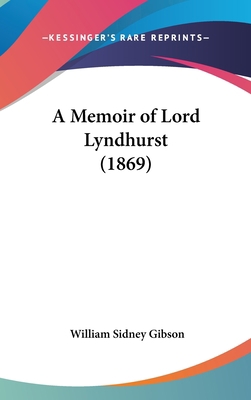 —KESSINGER'S RARE REPRINTS—

A Memoir of Lord Lyndhurst (1869)

William Sidney Gibson